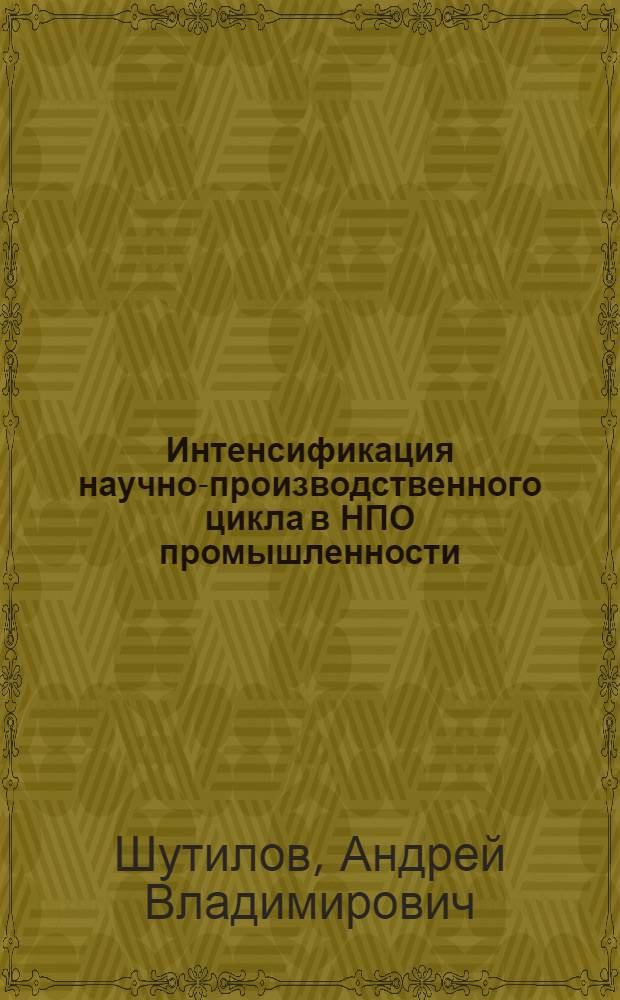 Интенсификация научно-производственного цикла в НПО промышленности

Шутилов, Андрей Владимирович